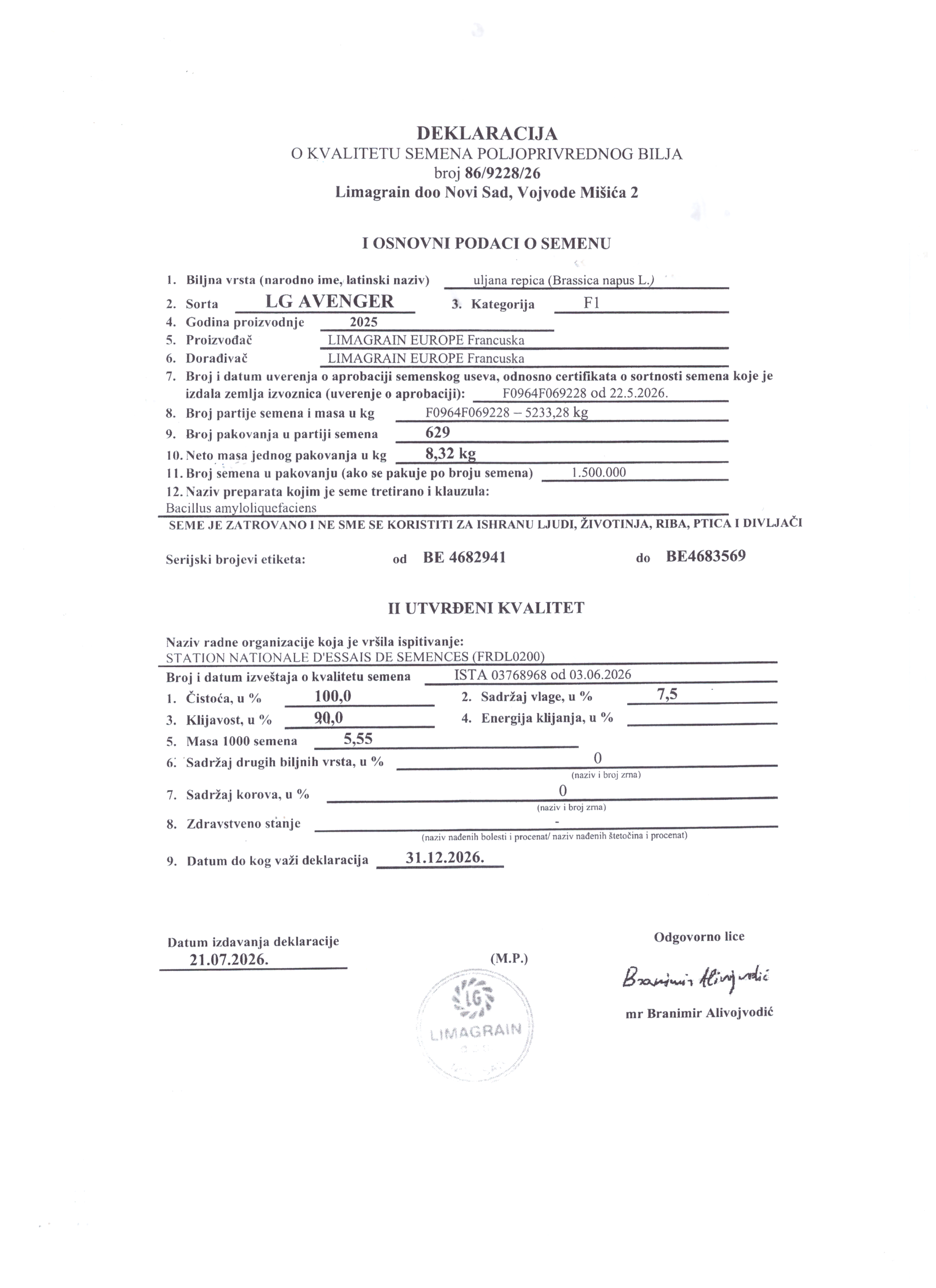 DEKLARACIJA
O KVALITETU SEMENA POLJOPRIVREDNOG BILJA
broj 86/9228/26
Limagrain doo Novi Sad, Vojvode Mišića 2

I OSNOVNI PODACI O SEMENU

1. Biljna vrsta (narodno ime, latinski naziv) uljana repica (Brassica napus L.)
2. Sorta LG AVENGER 3. Kategorija F1
4. Godina proizvodnje 2025
5. Proizvođač LIMAGRAIN EUROPE Francuska
6. Dorađivač LIMAGRAIN EUROPE Francuska
7. Broj i datum uverenja o aprobaciji semenskog useva, odnosno certifikata o sortnosti semena koje je izdala zemlja izvoznica (uverenje o aprobaciji): F0964F069228 od 22.5.2026.
8. Broj partije semena i masa u kg F0964F069228 – 5233,28 kg
9. Broj pakovanja u partiji semena 629
10. Neto masa jednog pakovanja u kg 8,32 kg
11. Broj semena u pakovanju (ako se pakuje po broju semena) 1.500.000
12. Naziv preparata kojim je seme tretirano i klauzula:
Bacillus amyloliquefaciens
SEME JE ZATROVANO I NE SME SE KORISTITI ZA ISHRANU LJUDI, ŽIVOTINJA, RIBA, PTICA I DIVLJAČI

Serijski brojevi etiketa: od BE 4682941 do BE4683569

II UTVRĐENI KVALITET

Naziv radne organizacije koja je vršila ispitivanje:
STATION NATIONALE D'ESSAIS DE SEMENCES (FRDL0200)
Broj i datum izveštaja o kvalitetu semena ISTA 03768968 od 03.06.2026
1. Čistoća, u % 100,0 2. Sadržaj vlage, u % 7,5
3. Klijavost, u % 90,0 4. Energija klijanja, u %
5. Masa 1000 semena 5,55
6. Sadržaj drugih biljnih vrsta, u % 0
(naziv i broj zrna)
7. Sadržaj korova, u % 0
(naziv i broj zrna)
8. Zdravstveno stanje -
(naziv nađenih bolesti i procenat/ naziv nađenih štetočina i procenat)
9. Datum do kog važi deklaracija 31.12.2026.

Datum izdavanja deklaracije
21.07.2026.

(M.P.)
LG
LIMAGRAIN

Odgovorno lice
Branimir Alivojvodić
mr Branimir Alivojvodić